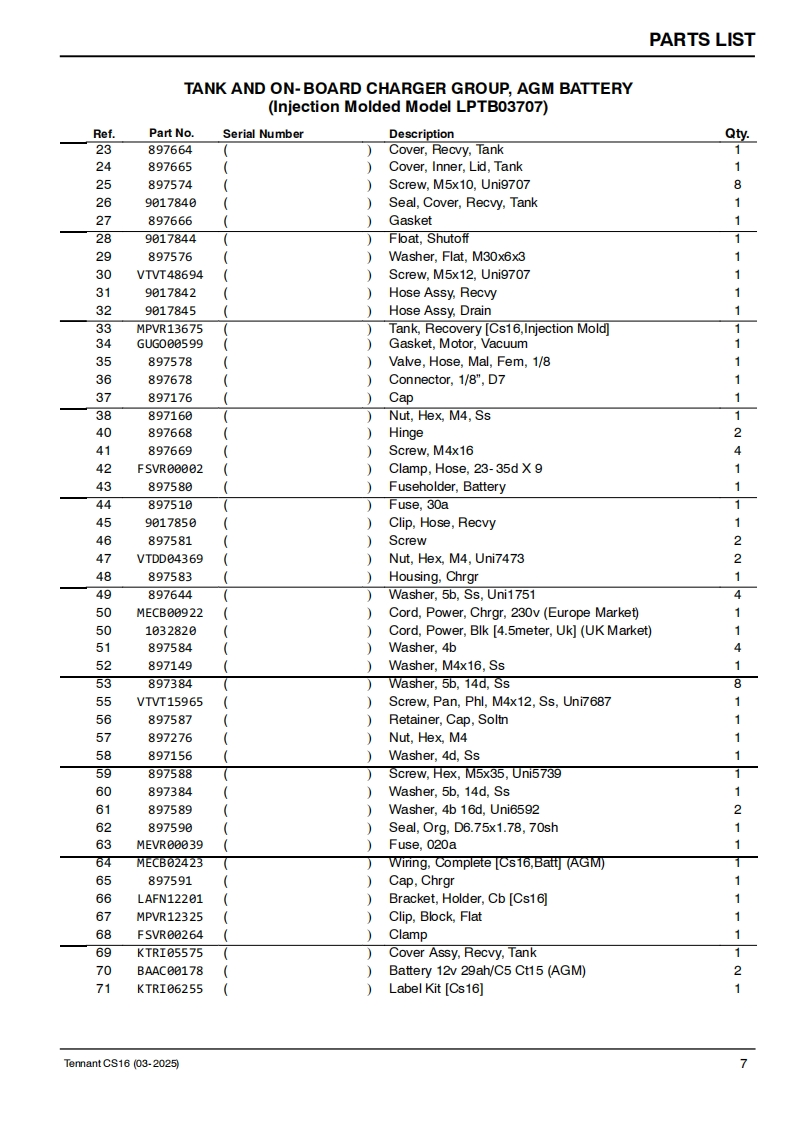 PARTS LIST

TANK AND ON- BOARD CHARGER GROUP, AGM BATTERY
(Injection Molded Model LPTB03707)

| Ref. | Part No. | Serial Number | Description | Qty. |
|---|---|---|---|---|
| 23 | 897664 | ( ) | Cover, Recvy, Tank | 1 |
| 24 | 897665 | ( ) | Cover, Inner, Lid, Tank | 1 |
| 25 | 897574 | ( ) | Screw, M5x10, Uni9707 | 8 |
| 26 | 9017840 | ( ) | Seal, Cover, Recvy, Tank | 1 |
| 27 | 897666 | ( ) | Gasket | 1 |
| 28 | 9017844 | ( ) | Float, Shutoff | 1 |
| 29 | 897576 | ( ) | Washer, Flat, M30x6x3 | 1 |
| 30 | VTVT48694 | ( ) | Screw, M5x12, Uni9707 | 1 |
| 31 | 9017842 | ( ) | Hose Assy, Recvy | 1 |
| 32 | 9017845 | ( ) | Hose Assy, Drain | 1 |
| 33 | MPVR13675 | ( ) | Tank, Recovery [Cs16,Injection Mold] | 1 |
| 34 | GUGO00599 | ( ) | Gasket, Motor, Vacuum | 1 |
| 35 | 897578 | ( ) | Valve, Hose, Mal, Fem, 1/8 | 1 |
| 36 | 897678 | ( ) | Connector, 1/8", D7 | 1 |
| 37 | 897176 | ( ) | Cap | 1 |
| 38 | 897160 | ( ) | Nut, Hex, M4, Ss | 1 |
| 40 | 897668 | ( ) | Hinge | 2 |
| 41 | 897669 | ( ) | Screw, M4x16 | 4 |
| 42 | FSVR00002 | ( ) | Clamp, Hose, 23- 35d X 9 | 1 |
| 43 | 897580 | ( ) | Fuseholder, Battery | 1 |
| 44 | 897510 | ( ) | Fuse, 30a | 1 |
| 45 | 9017850 | ( ) | Clip, Hose, Recvy | 1 |
| 46 | 897581 | ( ) | Screw | 2 |
| 47 | VTDD04369 | ( ) | Nut, Hex, M4, Uni7473 | 2 |
| 48 | 897583 | ( ) | Housing, Chrgr | 1 |
| 49 | 897644 | ( ) | Washer, 5b, Ss, Uni1751 | 4 |
| 50 | MECB00922 | ( ) | Cord, Power, Chrgr, 230v (Europe Market) | 1 |
| 50 | 1032820 | ( ) | Cord, Power, Blk [4.5meter, Uk] (UK Market) | 1 |
| 51 | 897584 | ( ) | Washer, 4b | 4 |
| 52 | 897149 | ( ) | Washer, M4x16, Ss | 1 |
| 53 | 897384 | ( ) | Washer, 5b, 14d, Ss | 8 |
| 55 | VTVT15965 | ( ) | Screw, Pan, Phl, M4x12, Ss, Uni7687 | 1 |
| 56 | 897587 | ( ) | Retainer, Cap, Soltn | 1 |
| 57 | 897276 | ( ) | Nut, Hex, M4 | 1 |
| 58 | 897156 | ( ) | Washer, 4d, Ss | 1 |
| 59 | 897588 | ( ) | Screw, Hex, M5x35, Uni5739 | 1 |
| 60 | 897384 | ( ) | Washer, 5b, 14d, Ss | 1 |
| 61 | 897589 | ( ) | Washer, 4b 16d, Uni6592 | 2 |
| 62 | 897590 | ( ) | Seal, Org, D6.75x1.78, 70sh | 1 |
| 63 | MEVR00039 | ( ) | Fuse, 020a | 1 |
| 64 | MECB02423 | ( ) | Wiring, Complete [Cs16,Batt] (AGM) | 1 |
| 65 | 897591 | ( ) | Cap, Chrgr | 1 |
| 66 | LAFN12201 | ( ) | Bracket, Holder, Cb [Cs16] | 1 |
| 67 | MPVR12325 | ( ) | Clip, Block, Flat | 1 |
| 68 | FSVR00264 | ( ) | Clamp | 1 |
| 69 | KTRI05575 | ( ) | Cover Assy, Recvy, Tank | 1 |
| 70 | BAAC00178 | ( ) | Battery 12v 29ah/C5 Ct15 (AGM) | 2 |
| 71 | KTRI06255 | ( ) | Label Kit [Cs16] | 1 |

Tennant CS16 (03- 2025)
7